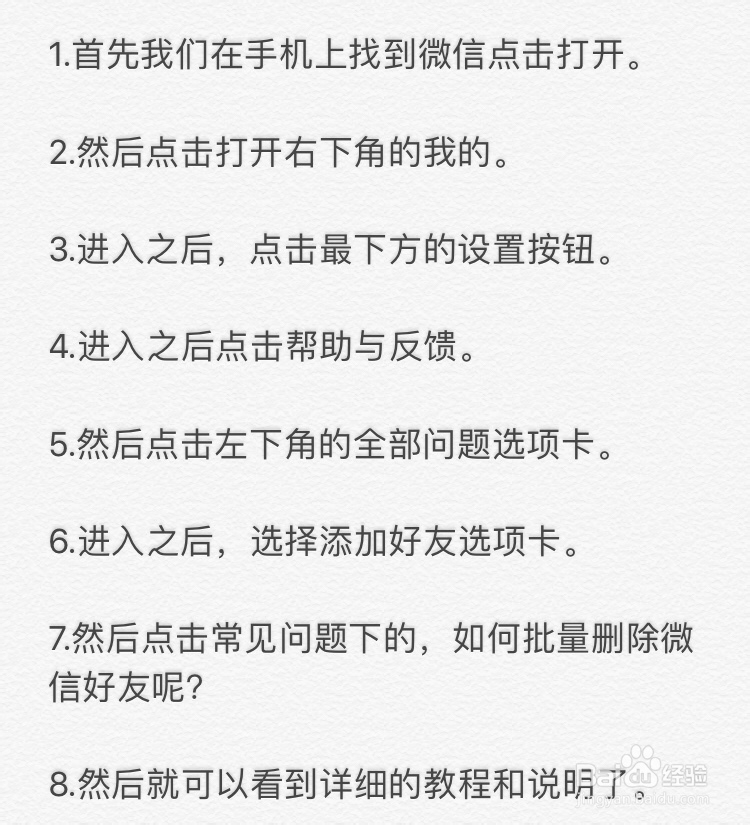 1.首先我们在手机上找到微信点击打开。

2.然后点击打开右下角的我的。

3.进入之后，点击最下方的设置按钮。

4.进入之后点击帮助与反馈。

5.然后点击左下角的全部问题选项卡。

6.进入之后，选择添加好友选项卡。

7.然后点击常见问题下的，如何批量删除微信好友呢?

8.然后就可以看到详细的教程和说明了。

Baidu经验
jingyan.baidu.com